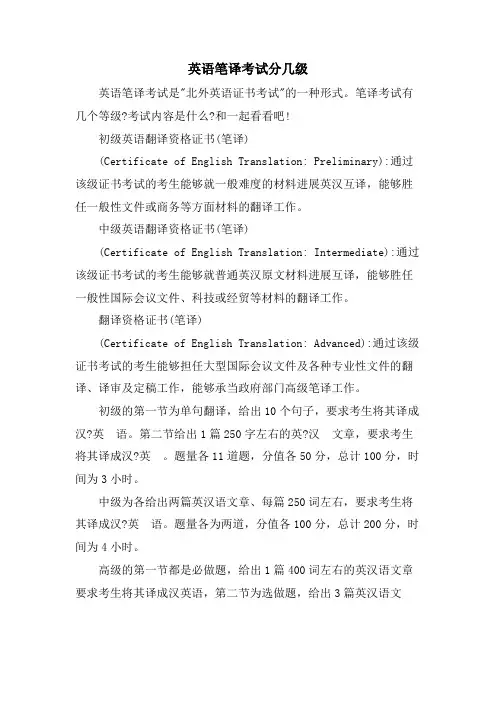 英语笔译考试分几级

英语笔译考试是"北外英语证书考试"的一种形式。笔译考试有几个等级?考试内容是什么?和一起看看吧!

初级英语翻译资格证书(笔译)

(Certificate of English Translation: Preliminary):通过该级证书考试的考生能够就一般难度的材料进展英汉互译，能够胜任一般性文件或商务等方面材料的翻译工作。

中级英语翻译资格证书(笔译)

(Certificate of English Translation: Intermediate):通过该级证书考试的考生能够就普通英汉原文材料进展互译，能够胜任一般性国际会议文件、科技或经贸等材料的翻译工作。

翻译资格证书(笔译)

(Certificate of English Translation: Advanced):通过该级证书考试的考生能够担任大型国际会议文件及各种专业性文件的翻译、译审及定稿工作，能够承当政府部门高级笔译工作。

初级的第一节为单句翻译，给出10个句子，要求考生将其译成汉?英 语。第二节给出1篇250字左右的英?汉 文章，要求考生将其译成汉?英 。题量各11道题，分值各50分，总计100分，时间为3小时。

中级为各给出两篇英汉语文章、每篇250词左右，要求考生将其译成汉?英 语。题量各为两道，分值各100分，总计200分，时间为4小时。

高级的第一节都是必做题，给出1篇400词左右的英汉语文章要求考生将其译成汉英语，第二节为选做题，给出3篇英汉语文